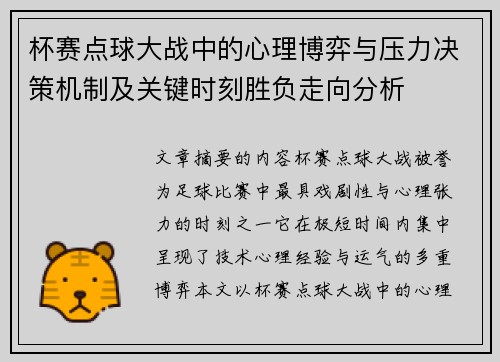 杯赛点球大战中的心理博弈与压力决策机制及关键时刻胜负走向分析

文章摘要的内容杯赛点球大战被誉为足球比赛中最具戏剧性与心理张力的时刻之一它在极短时间内集中呈现了技术心理经验与运气的多重博弈本文以杯赛点球大战中的心理